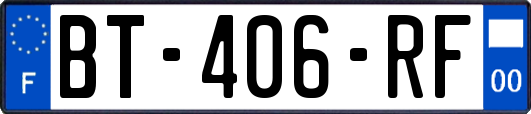 F
BT-406-RF
00